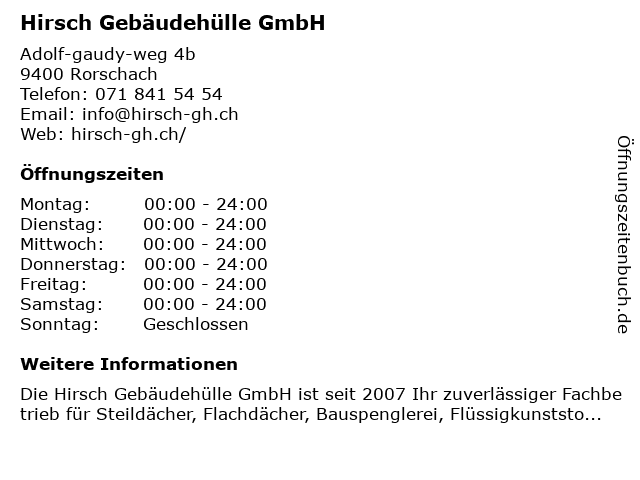 Hirsch Gebäudehülle GmbH

Adolf-gaudy-weg 4b
9400 Rorschach
Telefon: 071 841 54 54
Email: info@hirsch-gh.ch
Web: hirsch-gh.ch/

Öffnungszeiten

Montag: 00:00 - 24:00
Dienstag: 00:00 - 24:00
Mittwoch: 00:00 - 24:00
Donnerstag: 00:00 - 24:00
Freitag: 00:00 - 24:00
Samstag: 00:00 - 24:00
Sonntag: Geschlossen

Weitere Informationen

Die Hirsch Gebäudehülle GmbH ist seit 2007 Ihr zuverlässiger Fachbetrieb für Steildächer, Flachdächer, Bauspenglerei, Flüssigkunststo...

Öffnungszeitenbuch.de